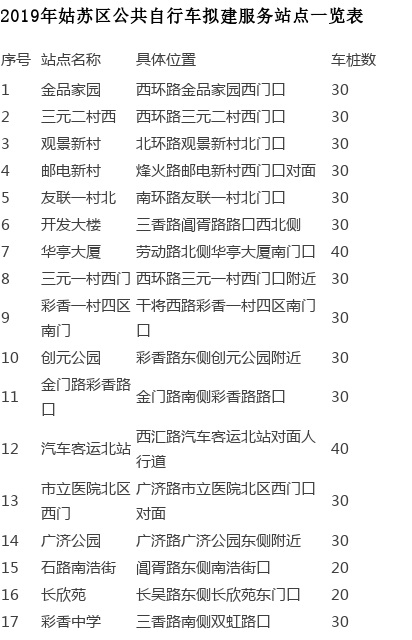 2019年姑苏区公共自行车拟建服务站点一览表

| 序号 | 站点名称 | 具体位置 | 车桩数 |
|---|---|---|---|
| 1 | 金品家园 | 西环路金品家园西门口 | 30 |
| 2 | 三元二村西 | 西环路三元二村西门口 | 30 |
| 3 | 观景新村 | 北环路观景新村北门口 | 30 |
| 4 | 邮电新村 | 烽火路邮电新村西门口对面 | 30 |
| 5 | 友联一村北 | 南环路友联一村北门口 | 30 |
| 6 | 开发大楼 | 三香路阊胥路路口西北侧 | 30 |
| 7 | 华亭大厦 | 劳动路北侧华亭大厦南门口 | 40 |
| 8 | 三元一村西门 | 西环路三元一村西门口附近 | 30 |
| 9 | 彩香一村四区南门 | 干将西路彩香一村四区南门口 | 30 |
| 10 | 创元公园 | 彩香路东侧创元公园附近 | 30 |
| 11 | 金门路彩香路口 | 金门路南侧彩香路路口 | 30 |
| 12 | 汽车客运北站 | 西汇路汽车客运北站对面人行道 | 40 |
| 13 | 市立医院北区西门 | 广济路市立医院北区西门口对面 | 30 |
| 14 | 广济公园 | 广济路广济公园东侧附近 | 30 |
| 15 | 石路南浩街 | 阊胥路东侧南浩街口 | 20 |
| 16 | 长欣苑 | 长吴路东侧长欣苑东门口 | 20 |
| 17 | 彩香中学 | 三香路南侧双虹路口 | 30 |